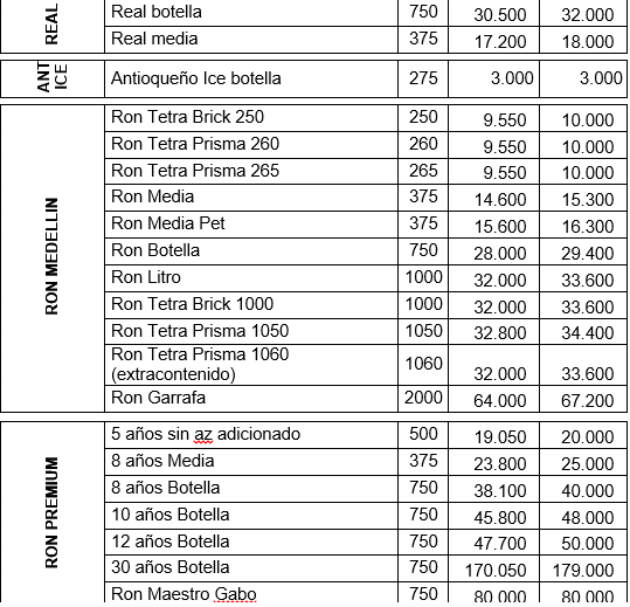 | REAL | Real botella | 750 | 30.500 | 32.000 |
|---|---|---|---|---|
| | Real media | 375 | 17.200 | 18.000 |

| ANT ICE | Antioqueño Ice botella | 275 | 3.000 | 3.000 |
|---|---|---|---|---|

| RON MEDELLIN | Ron Tetra Brick 250 | 250 | 9.550 | 10.000 |
|---|---|---|---|---|
| | Ron Tetra Prisma 260 | 260 | 9.550 | 10.000 |
| | Ron Tetra Prisma 265 | 265 | 9.550 | 10.000 |
| | Ron Media | 375 | 14.600 | 15.300 |
| | Ron Media Pet | 375 | 15.600 | 16.300 |
| | Ron Botella | 750 | 28.000 | 29.400 |
| | Ron Litro | 1000 | 32.000 | 33.600 |
| | Ron Tetra Brick 1000 | 1000 | 32.000 | 33.600 |
| | Ron Tetra Prisma 1050 | 1050 | 32.800 | 34.400 |
| | Ron Tetra Prisma 1060 (extracontenido) | 1060 | 32.000 | 33.600 |
| | Ron Garrafa | 2000 | 64.000 | 67.200 |

| RON PREMIUM | 5 años sin az adicionado | 500 | 19.050 | 20.000 |
|---|---|---|---|---|
| | 8 años Media | 375 | 23.800 | 25.000 |
| | 8 años Botella | 750 | 38.100 | 40.000 |
| | 10 años Botella | 750 | 45.800 | 48.000 |
| | 12 años Botella | 750 | 47.700 | 50.000 |
| | 30 años Botella | 750 | 170.050 | 179.000 |
| | Ron Maestro Gabo | 750 | 80.000 | 80.000 |